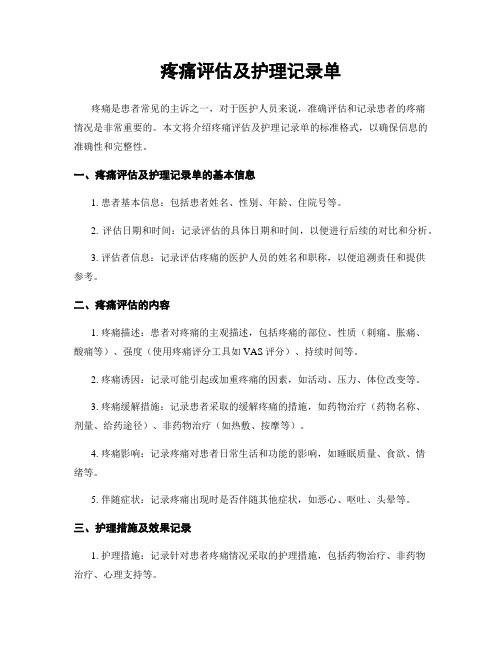 疼痛评估及护理记录单

疼痛是患者常见的主诉之一，对于医护人员来说，准确评估和记录患者的疼痛情况是非常重要的。本文将介绍疼痛评估及护理记录单的标准格式，以确保信息的准确性和完整性。

一、疼痛评估及护理记录单的基本信息

1. 患者基本信息：包括患者姓名、性别、年龄、住院号等。

2. 评估日期和时间：记录评估的具体日期和时间，以便进行后续的对比和分析。

3. 评估者信息：记录评估疼痛的医护人员的姓名和职称，以便追溯责任和提供参考。

二、疼痛评估的内容

1. 疼痛描述：患者对疼痛的主观描述，包括疼痛的部位、性质（刺痛、胀痛、酸痛等）、强度（使用疼痛评分工具如 VAS 评分）、持续时间等。

2. 疼痛诱因：记录可能引起或加重疼痛的因素，如活动、压力、体位改变等。

3. 疼痛缓解措施：记录患者采取的缓解疼痛的措施，如药物治疗（药物名称、剂量、给药途径）、非药物治疗（如热敷、按摩等）。

4. 疼痛影响：记录疼痛对患者日常生活和功能的影响，如睡眠质量、食欲、情绪等。

5. 伴随症状：记录疼痛出现时是否伴随其他症状，如恶心、呕吐、头晕等。

三、护理措施及效果记录

1. 护理措施：记录针对患者疼痛情况采取的护理措施，包括药物治疗、非药物治疗、心理支持等。